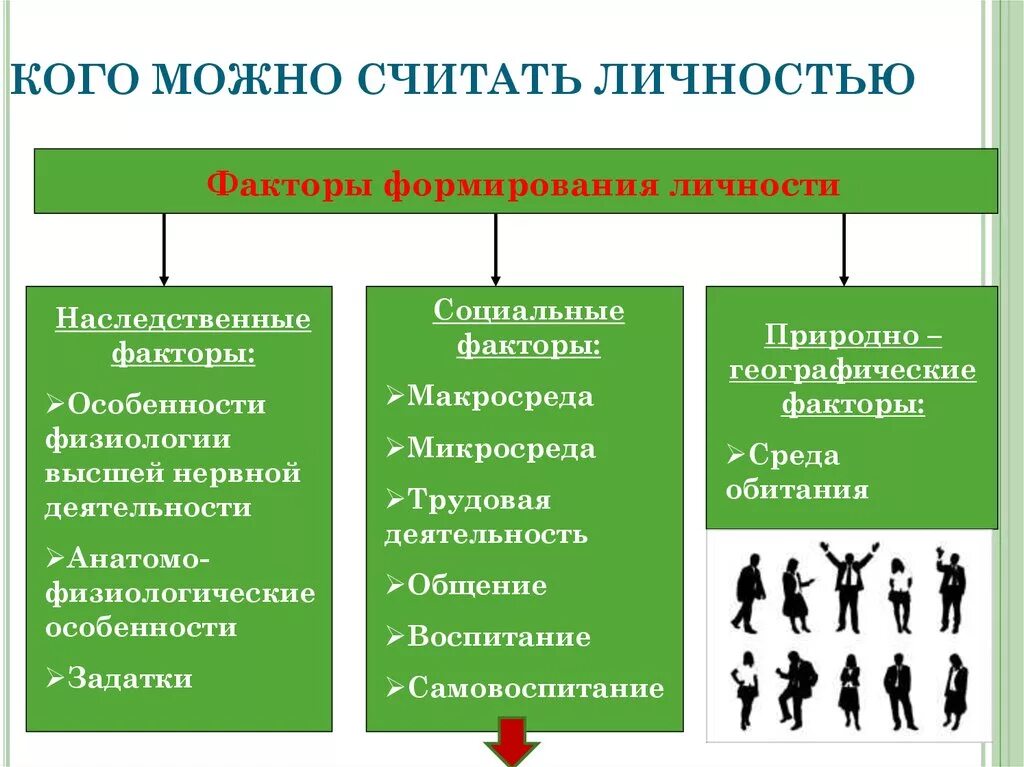 КОГО МОЖНО СЧИТАТЬ ЛИЧНОСТЬЮ

Факторы формирования личности

Наследственные факторы:

➢Особенности физиологии высшей нервной деятельности

➢Анатомо-физиологические особенности

➢Задатки

Социальные факторы:

➢Макросреда

➢Микросреда

➢Трудовая деятельность

➢Общение

➢Воспитание

➢Самовоспитание

Природно – географические факторы:

➢Среда обитания